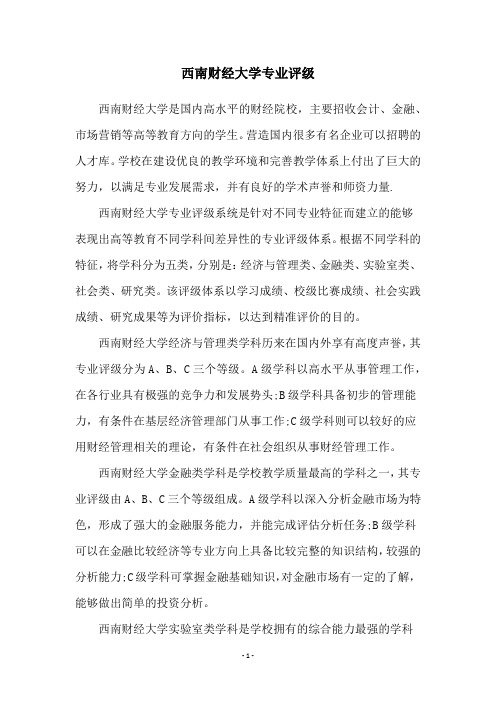 西南财经大学专业评级

西南财经大学是国内高水平的财经院校，主要招收会计、金融、市场营销等高等教育方向的学生。营造国内很多有名企业可以招聘的人才库。学校在建设优良的教学环境和完善教学体系上付出了巨大的努力，以满足专业发展需求，并有良好的学术声誉和师资力量.

西南财经大学专业评级系统是针对不同专业特征而建立的能够表现出高等教育不同学科间差异性的专业评级体系。根据不同学科的特征，将学科分为五类，分别是：经济与管理类、金融类、实验室类、社会类、研究类。该评级体系以学习成绩、校级比赛成绩、社会实践成绩、研究成果等为评价指标，以达到精准评价的目的。

西南财经大学经济与管理类学科历来在国内外享有高度声誉，其专业评级分为A、B、C三个等级。A级学科以高水平从事管理工作，在各行业具有极强的竞争力和发展势头;B级学科具备初步的管理能力，有条件在基层经济管理部门从事工作;C级学科则可以较好的应用财经管理相关的理论，有条件在社会组织从事财经管理工作。

西南财经大学金融类学科是学校教学质量最高的学科之一，其专业评级由A、B、C三个等级组成。A级学科以深入分析金融市场为特色，形成了强大的金融服务能力，并能完成评估分析任务;B级学科可以在金融比较经济等专业方向上具备比较完整的知识结构，较强的分析能力;C级学科可掌握金融基础知识，对金融市场有一定的了解，能够做出简单的投资分析。

西南财经大学实验室类学科是学校拥有的综合能力最强的学科

- 1 -